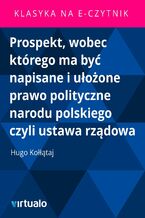 KLASYKA NA E-CZYTNIK

Prospekt, wobec którego ma być napisane i ułożone prawo polityczne narodu polskiego czyli ustawa rządowa

Hugo Kołłątaj

virtualo